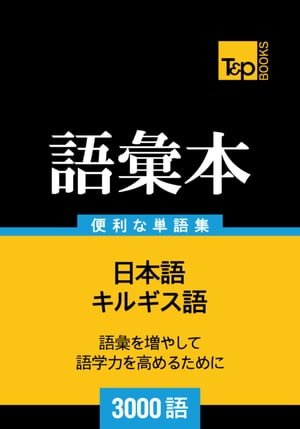 T&P BOOKS

語彙本

便利な単語集

日本語
キルギス語

語彙を増やして
語学力を高めるために

3000語